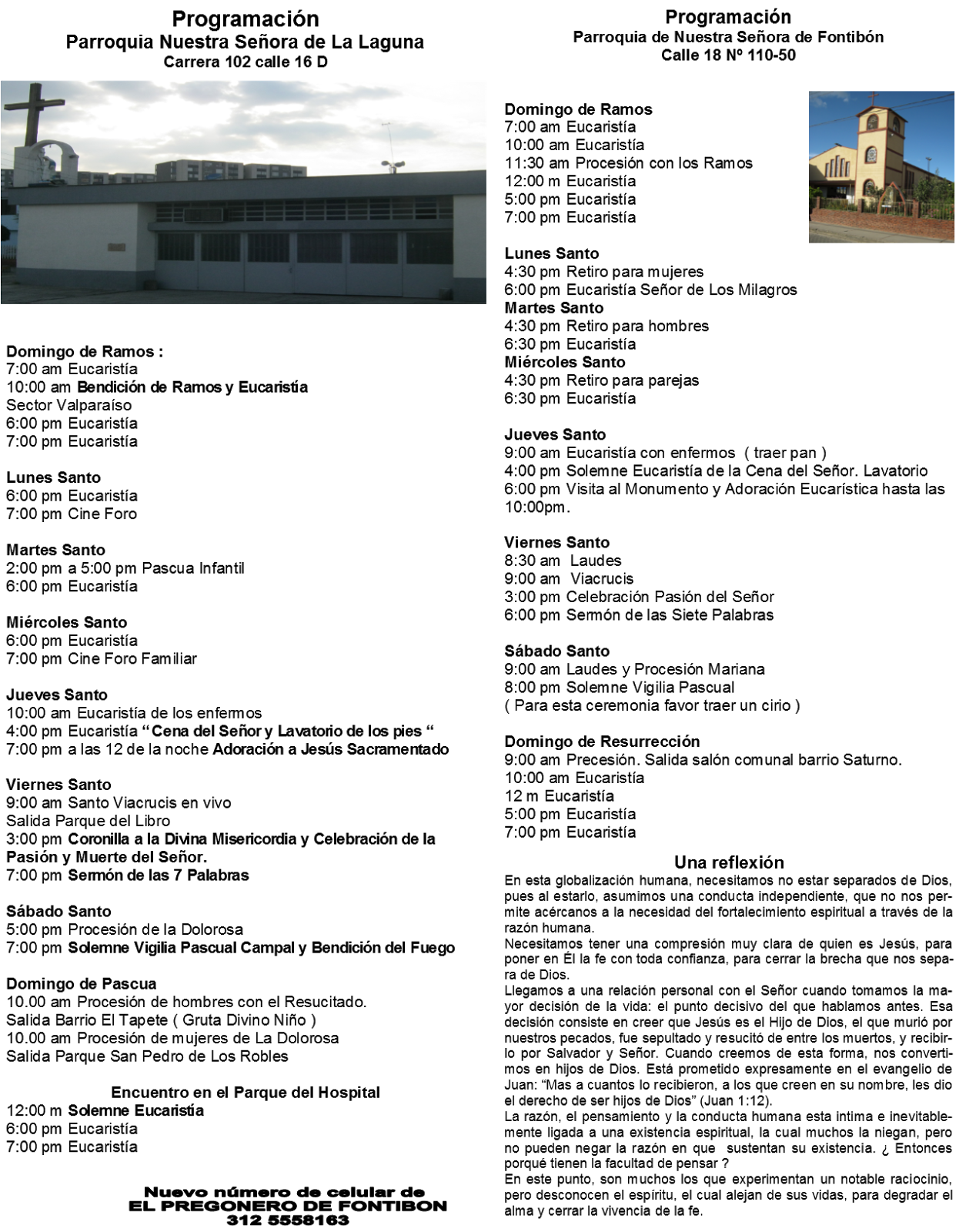 Programación
Parroquia Nuestra Señora de La Laguna
Carrera 102 calle 16 D

Domingo de Ramos :
7:00 am Eucaristía
10:00 am Bendición de Ramos y Eucaristía
Sector Valparaíso
6:00 pm Eucaristía
7:00 pm Eucaristía

Lunes Santo
6:00 pm Eucaristía
7:00 pm Cine Foro

Martes Santo
2:00 pm a 5:00 pm Pascua Infantil
6:00 pm Eucaristía

Miércoles Santo
6:00 pm Eucaristía
7:00 pm Cine Foro Familiar

Jueves Santo
10:00 am Eucaristía de los enfermos
4:00 pm Eucaristía "Cena del Señor y Lavatorio de los pies "
7:00 pm a las 12 de la noche Adoración a Jesús Sacramentado

Viernes Santo
9:00 am Santo Viacrucis en vivo
Salida Parque del Libro
3:00 pm Coronilla a la Divina Misericordia y Celebración de la Pasión y Muerte del Señor.
7:00 pm Sermón de las 7 Palabras

Sábado Santo
5:00 pm Procesión de la Dolorosa
7:00 pm Solemne Vigilia Pascual Campal y Bendición del Fuego

Domingo de Pascua
10.00 am Procesión de hombres con el Resucitado.
Salida Barrio El Tapete ( Gruta Divino Niño )
10.00 am Procesión de mujeres de La Dolorosa
Salida Parque San Pedro de Los Robles

Encuentro en el Parque del Hospital
12:00 m Solemne Eucaristía
6:00 pm Eucaristía
7:00 pm Eucaristía

Nuevo número de celular de
EL PREGONERO DE FONTIBON
312 5558163

Programación
Parroquia de Nuestra Señora de Fontibón
Calle 18 Nº 110-50

Domingo de Ramos
7:00 am Eucaristía
10:00 am Eucaristía
11:30 am Procesión con los Ramos
12:00 m Eucaristía
5:00 pm Eucaristía
7:00 pm Eucaristía

Lunes Santo
4:30 pm Retiro para mujeres
6:00 pm Eucaristía Señor de Los Milagros
Martes Santo
4:30 pm Retiro para hombres
6:30 pm Eucaristía
Miércoles Santo
4:30 pm Retiro para parejas
6:30 pm Eucaristía

Jueves Santo
9:00 am Eucaristía con enfermos ( traer pan )
4:00 pm Solemne Eucaristía de la Cena del Señor. Lavatorio
6:00 pm Visita al Monumento y Adoración Eucarística hasta las 10:00pm.

Viernes Santo
8:30 am Laudes
9:00 am Viacrucis
3:00 pm Celebración Pasión del Señor
6:00 pm Sermón de las Siete Palabras

Sábado Santo
9:00 am Laudes y Procesión Mariana
8:00 pm Solemne Vigilia Pascual
( Para esta ceremonia favor traer un cirio )

Domingo de Resurrección
9:00 am Precesión. Salida salón comunal barrio Saturno.
10:00 am Eucaristía
12 m Eucaristía
5:00 pm Eucaristía
7:00 pm Eucaristía

Una reflexión
En esta globalización humana, necesitamos no estar separados de Dios, pues al estarlo, asumimos una conducta independiente, que no nos permite acércanos a la necesidad del fortalecimiento espiritual a través de la razón humana.
Necesitamos tener una compresión muy clara de quien es Jesús, para poner en Él la fe con toda confianza, para cerrar la brecha que nos separa de Dios.
Llegamos a una relación personal con el Señor cuando tomamos la mayor decisión de la vida: el punto decisivo del que hablamos antes. Esa decisión consiste en creer que Jesús es el Hijo de Dios, el que murió por nuestros pecados, fue sepultado y resucitó de entre los muertos, y recibirlo por Salvador y Señor. Cuando creemos de esta forma, nos convertimos en hijos de Dios. Está prometido expresamente en el evangelio de Juan: "Mas a cuantos lo recibieron, a los que creen en su nombre, les dio el derecho de ser hijos de Dios" (Juan 1:12).
La razón, el pensamiento y la conducta humana esta intima e inevitablemente ligada a una existencia espiritual, la cual muchos la niegan, pero no pueden negar la razón en que sustentan su existencia. ¿ Entonces porqué tienen la facultad de pensar ?
En este punto, son muchos los que experimentan un notable raciocinio, pero desconocen el espíritu, el cual alejan de sus vidas, para degradar el alma y cerrar la vivencia de la fe.